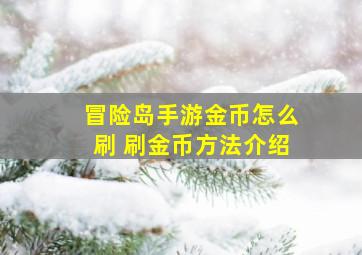 冒险岛手游金币怎么刷 刷金币方法介绍